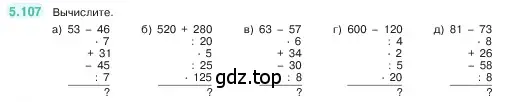 5.107 Вычислите.

а) 53 − 46
· 7
+ 31
− 45
: 7
?

б) 520 + 280
: 20
· 5
: 25
· 125
?

в) 63 − 57
· 6
+ 34
− 30
: 8
?

г) 600 − 120
: 4
· 2
: 5
· 20
?

д) 81 − 73
· 8
+ 26
− 58
: 8
?

gdz.top